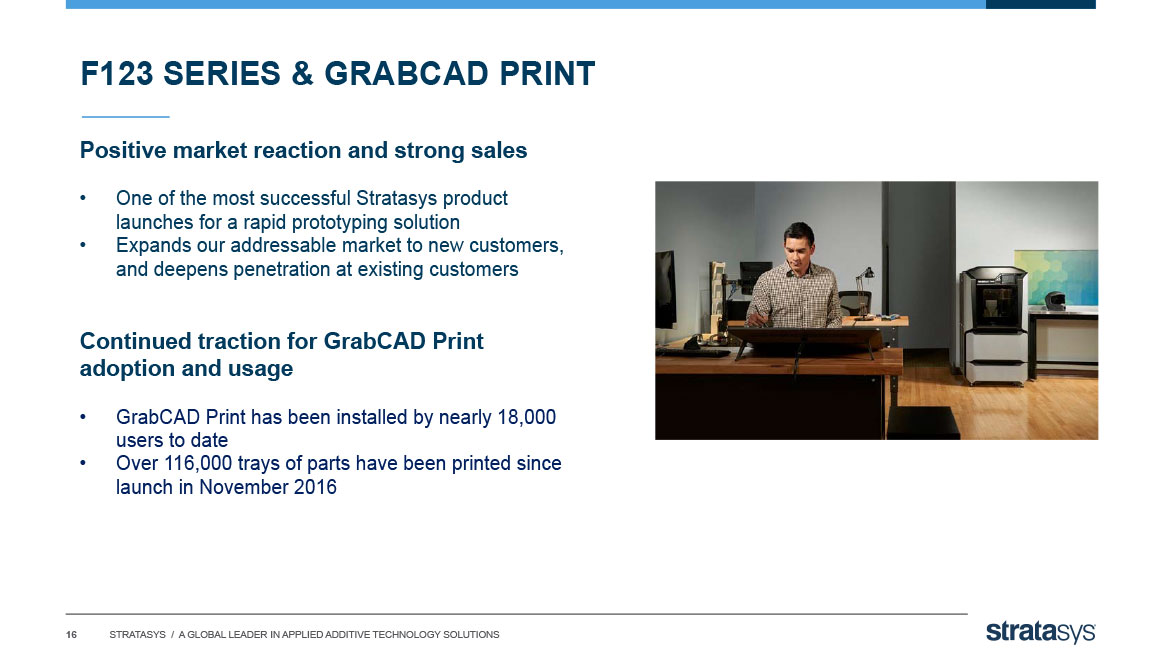 F123 SERIES & GRABCAD PRINT

Positive market reaction and strong sales

• One of the most successful Stratasys product launches for a rapid prototyping solution
• Expands our addressable market to new customers, and deepens penetration at existing customers

Continued traction for GrabCAD Print adoption and usage

• GrabCAD Print has been installed by nearly 18,000 users to date
• Over 116,000 trays of parts have been printed since launch in November 2016

16 STRATASYS / A GLOBAL LEADER IN APPLIED ADDITIVE TECHNOLOGY SOLUTIONS

stratasys